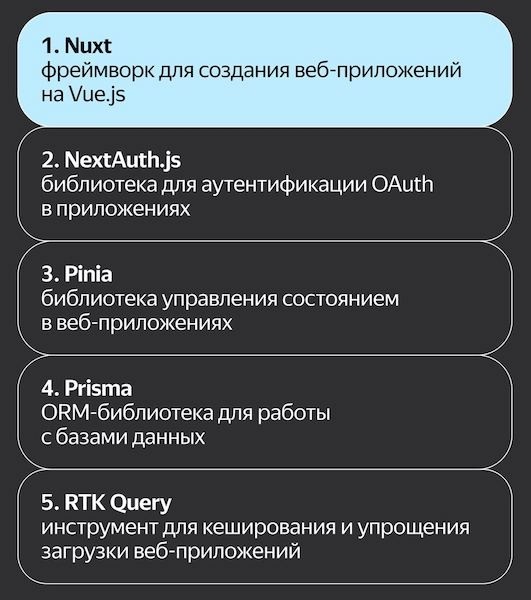 1. Nuxt
фреймворк для создания веб-приложений на Vue.js

2. NextAuth.js
библиотека для аутентификации OAuth в приложениях

3. Pinia
библиотека управления состоянием в веб-приложениях

4. Prisma
ORM-библиотека для работы с базами данных

5. RTK Query
инструмент для кеширования и упрощения загрузки веб-приложений